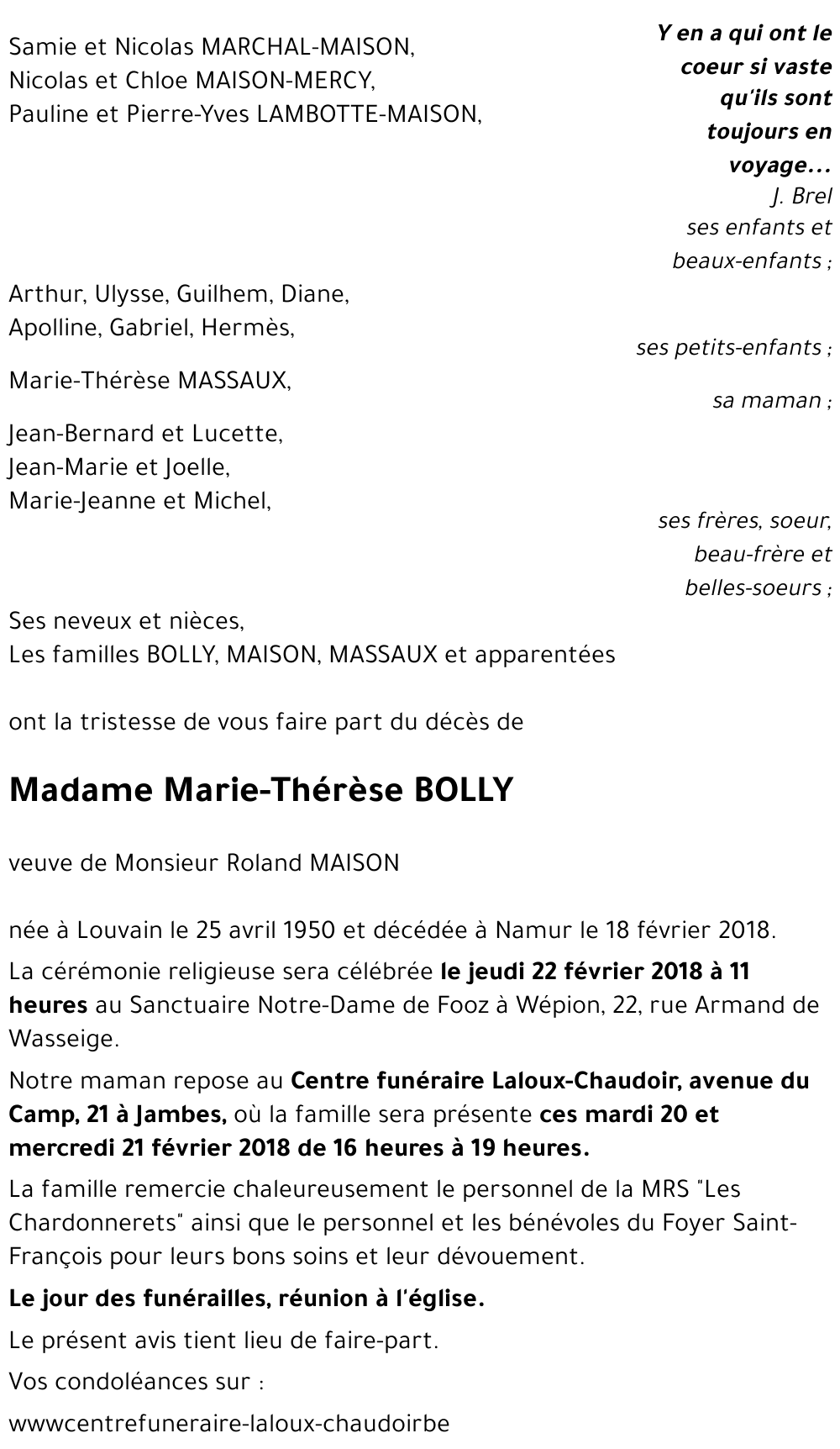 Samie et Nicolas MARCHAL-MAISON,
Nicolas et Chloe MAISON-MERCY,
Pauline et Pierre-Yves LAMBOTTE-MAISON,

Y en a qui ont le coeur si vaste qu'ils sont toujours en voyage...
J. Brel

ses enfants et beaux-enfants ;

Arthur, Ulysse, Guilhem, Diane,
Apolline, Gabriel, Hermès,

ses petits-enfants ;

Marie-Thérèse MASSAUX,

sa maman ;

Jean-Bernard et Lucette,
Jean-Marie et Joelle,
Marie-Jeanne et Michel,

ses frères, soeur, beau-frère et belles-soeurs ;

Ses neveux et nièces,
Les familles BOLLY, MAISON, MASSAUX et apparentées

ont la tristesse de vous faire part du décès de

Madame Marie-Thérèse BOLLY

veuve de Monsieur Roland MAISON

née à Louvain le 25 avril 1950 et décédée à Namur le 18 février 2018.

La cérémonie religieuse sera célébrée le jeudi 22 février 2018 à 11 heures au Sanctuaire Notre-Dame de Fooz à Wépion, 22, rue Armand de Wasseige.

Notre maman repose au Centre funéraire Laloux-Chaudoir, avenue du Camp, 21 à Jambes, où la famille sera présente ces mardi 20 et mercredi 21 février 2018 de 16 heures à 19 heures.

La famille remercie chaleureusement le personnel de la MRS "Les Chardonnerets" ainsi que le personnel et les bénévoles du Foyer Saint-François pour leurs bons soins et leur dévouement.

Le jour des funérailles, réunion à l'église.

Le présent avis tient lieu de faire-part.

Vos condoléances sur :

wwwcentrefuneraire-laloux-chaudoirbe